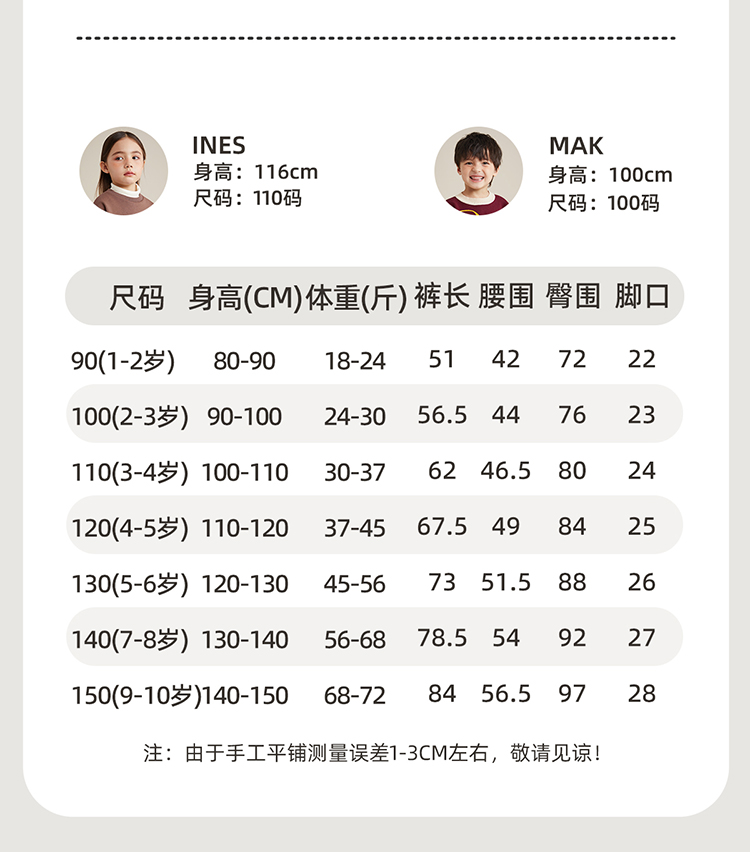 INES
身高：116cm
尺码：110码

MAK
身高：100cm
尺码：100码

| 尺码 | 身高(CM) | 体重(斤) | 裤长 | 腰围 | 臀围 | 脚口 |
|---|---|---|---|---|---|---|
| 90(1-2岁) | 80-90 | 18-24 | 51 | 42 | 72 | 22 |
| 100(2-3岁) | 90-100 | 24-30 | 56.5 | 44 | 76 | 23 |
| 110(3-4岁) | 100-110 | 30-37 | 62 | 46.5 | 80 | 24 |
| 120(4-5岁) | 110-120 | 37-45 | 67.5 | 49 | 84 | 25 |
| 130(5-6岁) | 120-130 | 45-56 | 73 | 51.5 | 88 | 26 |
| 140(7-8岁) | 130-140 | 56-68 | 78.5 | 54 | 92 | 27 |
| 150(9-10岁) | 140-150 | 68-72 | 84 | 56.5 | 97 | 28 |

注：由于手工平铺测量误差1-3CM左右，敬请见谅！